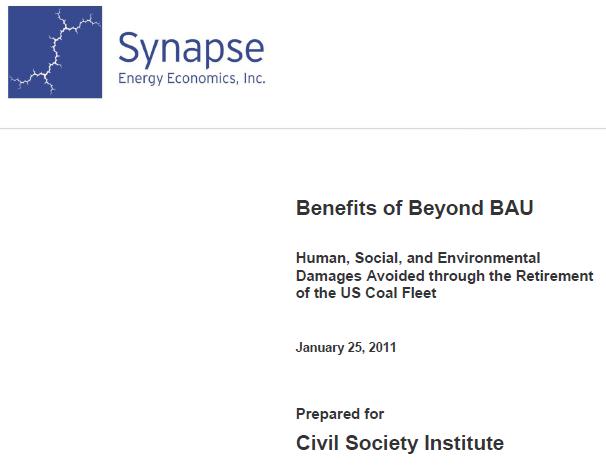 Synapse
Energy Economics, Inc.

Benefits of Beyond BAU

Human, Social, and Environmental Damages Avoided through the Retirement of the US Coal Fleet

January 25, 2011

Prepared for

Civil Society Institute